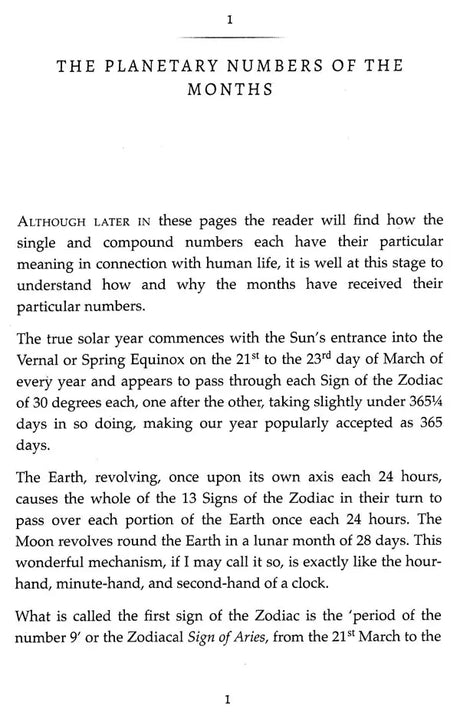 1

THE PLANETARY NUMBERS OF THE MONTHS

ALTHOUGH LATER IN these pages the reader will find how the single and compound numbers each have their particular meaning in connection with human life, it is well at this stage to understand how and why the months have received their particular numbers.

The true solar year commences with the Sun's entrance into the Vernal or Spring Equinox on the 21$^{st}$ to the 23$^{rd}$ day of March of every year and appears to pass through each Sign of the Zodiac of 30 degrees each, one after the other, taking slightly under 365¼ days in so doing, making our year popularly accepted as 365 days.

The Earth, revolving, once upon its own axis each 24 hours, causes the whole of the 13 Signs of the Zodiac in their turn to pass over each portion of the Earth once each 24 hours. The Moon revolves round the Earth in a lunar month of 28 days. This wonderful mechanism, if I may call it so, is exactly like the hour-hand, minute-hand, and second-hand of a clock.

What is called the first sign of the Zodiac is the 'period of the number 9' or the Zodiacal Sign of Aries, from the 21$^{st}$ March to the

1